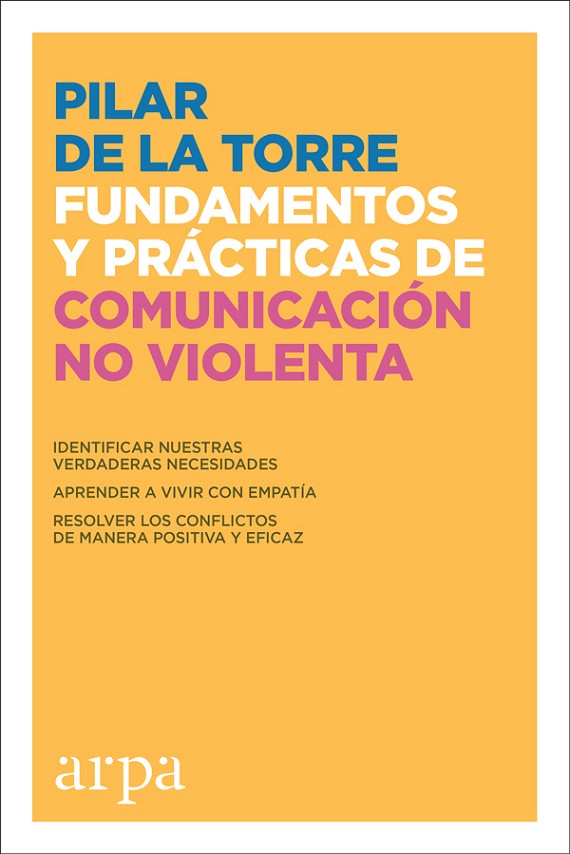 PILAR
DE LA TORRE

FUNDAMENTOS
Y PRÁCTICAS DE
COMUNICACIÓN
NO VIOLENTA

IDENTIFICAR NUESTRAS VERDADERAS NECESIDADES

APRENDER A VIVIR CON EMPATÍA

RESOLVER LOS CONFLICTOS DE MANERA POSITIVA Y EFICAZ

arpa